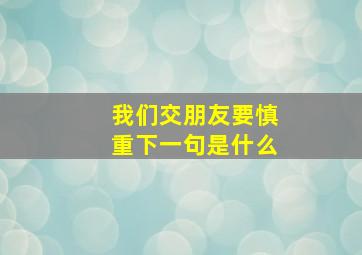 我们交朋友要慎重下一句是什么